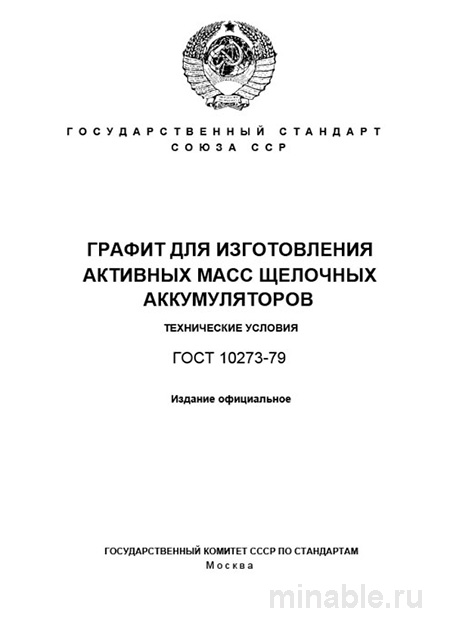 ГОСУДАРСТВЕННЫЙ СТАНДАРТ СОЮЗА ССР

ГРАФИТ ДЛЯ ИЗГОТОВЛЕНИЯ АКТИВНЫХ МАСС ЩЕЛОЧНЫХ АККУМУЛЯТОРОВ

ТЕХНИЧЕСКИЕ УСЛОВИЯ

ГОСТ 10273-79

Издание официальное

ГОСУДАРСТВЕННЫЙ КОМИТЕТ СССР ПО СТАНДАРТАМ
Москва

minable.ru